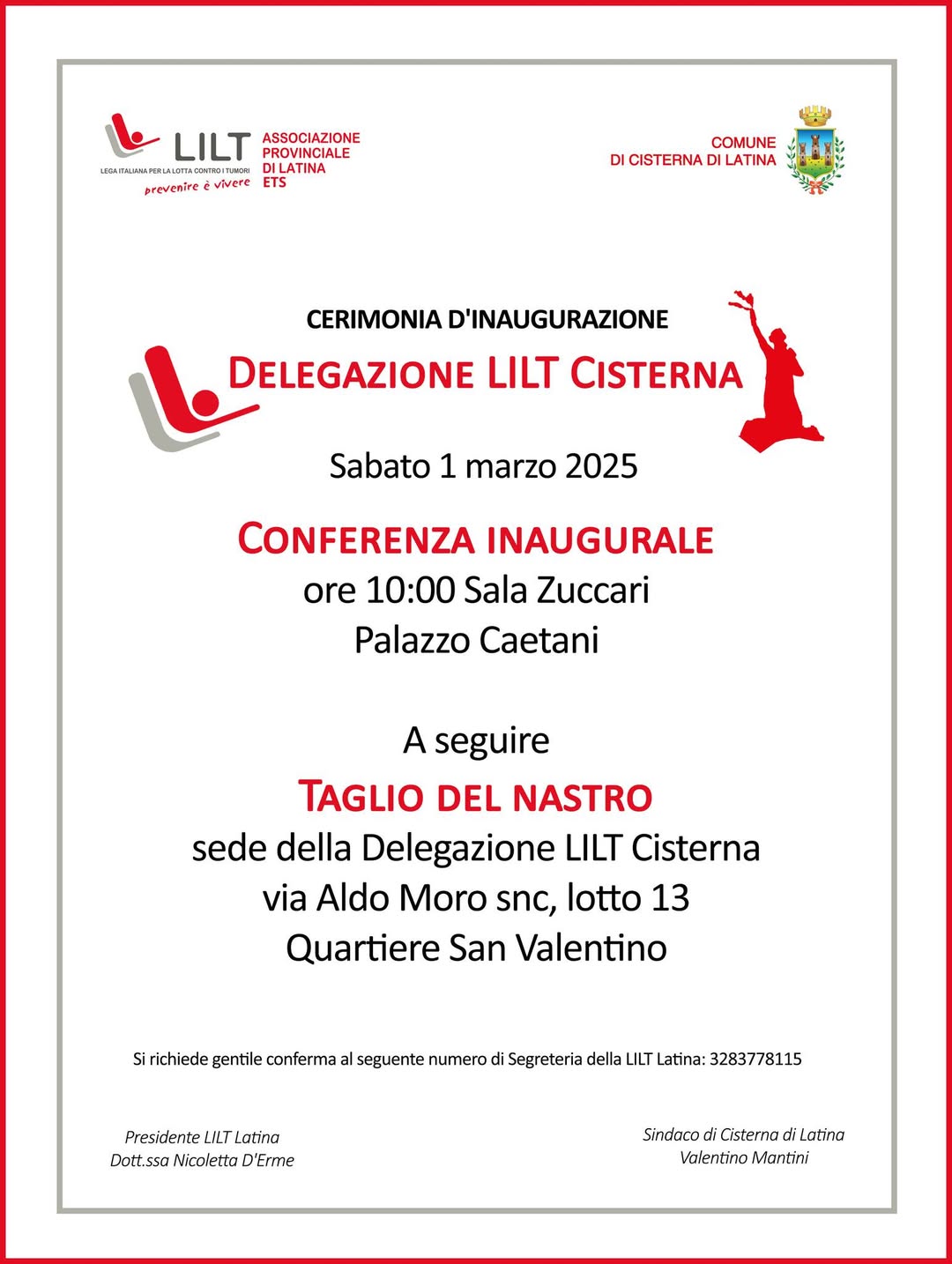 LILT
LEGA ITALIANA PER LA LOTTA CONTRO I TUMORI
prevenire è vivere
ASSOCIAZIONE PROVINCIALE DI LATINA ETS

COMUNE DI CISTERNA DI LATINA

CERIMONIA D'INAUGURAZIONE
DELEGAZIONE LILT CISTERNA

Sabato 1 marzo 2025

CONFERENZA INAUGURALE
ore 10:00 Sala Zuccari
Palazzo Caetani

A seguire
TAGLIO DEL NASTRO
sede della Delegazione LILT Cisterna
via Aldo Moro snc, lotto 13
Quartiere San Valentino

Si richiede gentile conferma al seguente numero di Segreteria della LILT Latina: 3283778115

Presidente LILT Latina
Dott.ssa Nicoletta D'Erme

Sindaco di Cisterna di Latina
Valentino Mantini